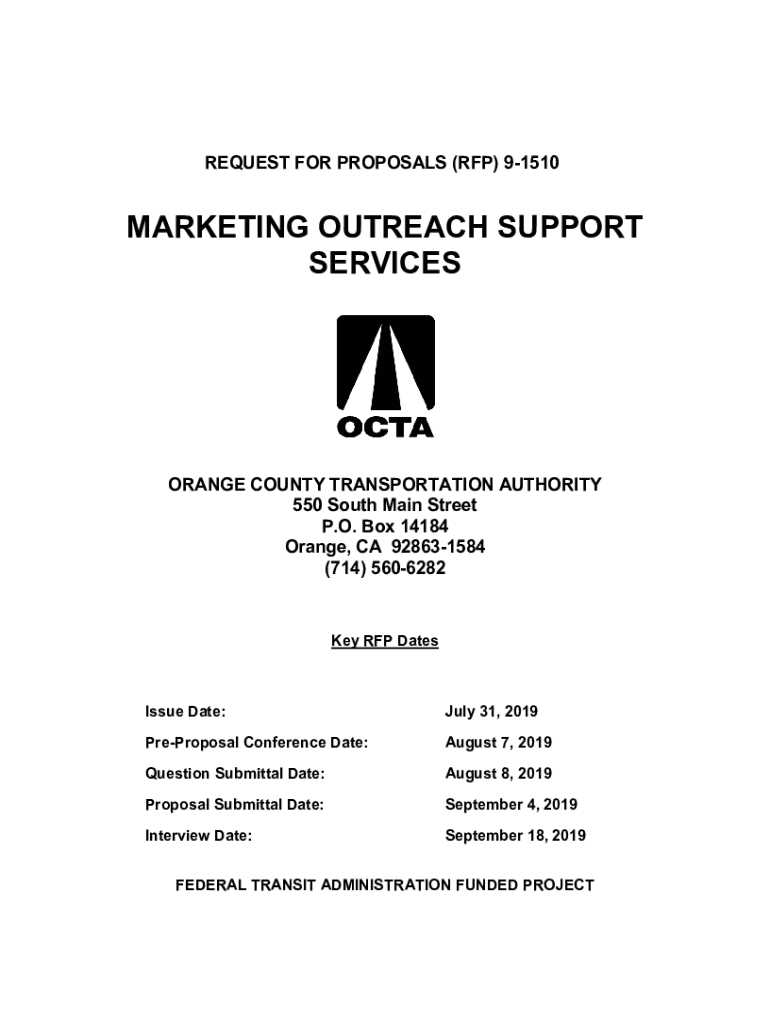 REQUEST FOR PROPOSALS (RFP) 9-1510

MARKETING OUTREACH SUPPORT SERVICES

OCTA

ORANGE COUNTY TRANSPORTATION AUTHORITY
550 South Main Street
P.O. Box 14184
Orange, CA 92863-1584
(714) 560-6282

Key RFP Dates

| | |
|---|---|
| Issue Date: | July 31, 2019 |
| Pre-Proposal Conference Date: | August 7, 2019 |
| Question Submittal Date: | August 8, 2019 |
| Proposal Submittal Date: | September 4, 2019 |
| Interview Date: | September 18, 2019 |

FEDERAL TRANSIT ADMINISTRATION FUNDED PROJECT